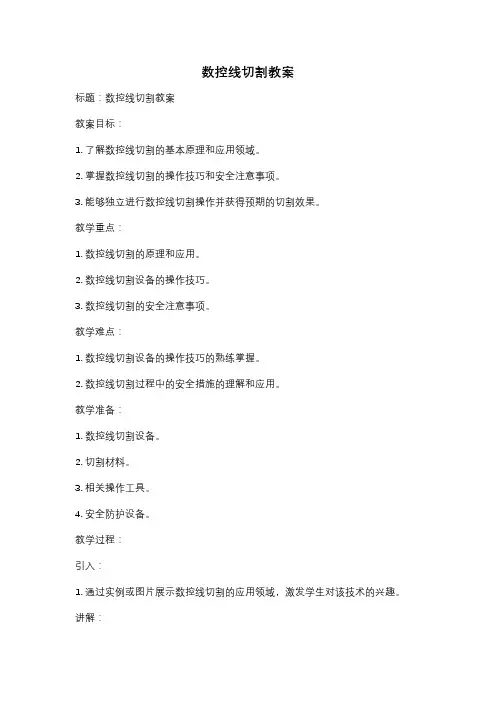 数控线切割教案

标题：数控线切割教案

教案目标：

1. 了解数控线切割的基本原理和应用领域。

2. 掌握数控线切割的操作技巧和安全注意事项。

3. 能够独立进行数控线切割操作并获得预期的切割效果。

教学重点：

1. 数控线切割的原理和应用。

2. 数控线切割设备的操作技巧。

3. 数控线切割的安全注意事项。

教学难点：

1. 数控线切割设备的操作技巧的熟练掌握。

2. 数控线切割过程中的安全措施的理解和应用。

教学准备：

1. 数控线切割设备。

2. 切割材料。

3. 相关操作工具。

4. 安全防护设备。

教学过程：

引入：

1. 通过实例或图片展示数控线切割的应用领域，激发学生对该技术的兴趣。

讲解：